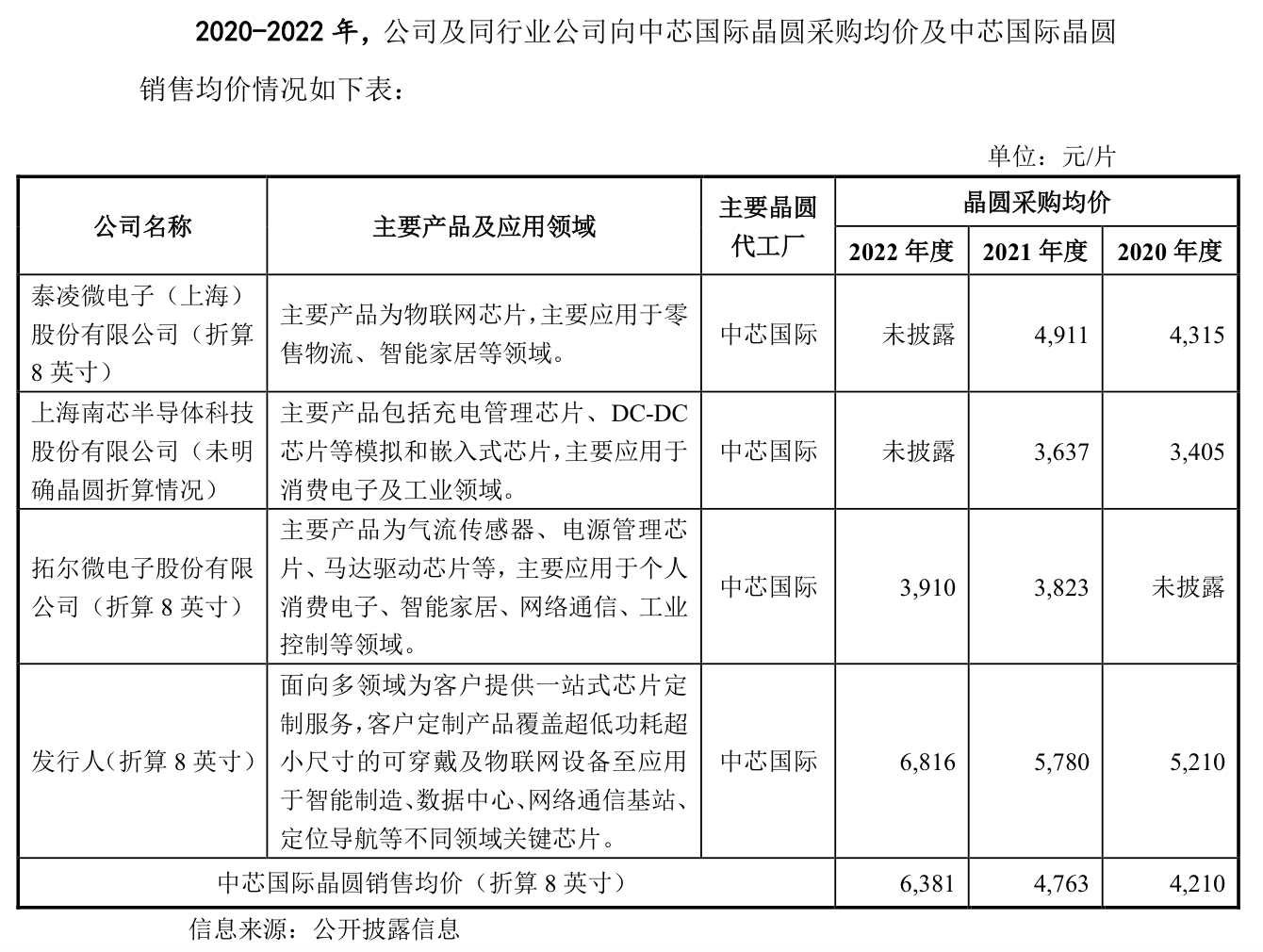 2020-2022 年，公司及同行业公司向中芯国际晶圆采购均价及中芯国际晶圆销售均价情况如下表：

单位：元/片

| 公司名称 | 主要产品及应用领域 | 主要晶圆代工厂 | 晶圆采购均价 2022 年度 | 晶圆采购均价 2021 年度 | 晶圆采购均价 2020 年度 |
|---|---|---|---|---|---|
| 泰凌微电子（上海）股份有限公司（折算 8 英寸） | 主要产品为物联网芯片，主要应用于零售物流、智能家居等领域。 | 中芯国际 | 未披露 | 4,911 | 4,315 |
| 上海南芯半导体科技股份有限公司（未明确晶圆折算情况） | 主要产品包括充电管理芯片、DC-DC 芯片等模拟和嵌入式芯片，主要应用于消费电子及工业领域。 | 中芯国际 | 未披露 | 3,637 | 3,405 |
| 拓尔微电子股份有限公司（折算 8 英寸） | 主要产品为气流传感器、电源管理芯片、马达驱动芯片等，主要应用于个人消费电子、智能家居、网络通信、工业控制等领域。 | 中芯国际 | 3,910 | 3,823 | 未披露 |
| 发行人（折算 8 英寸） | 面向多领域为客户提供一站式芯片定制服务，客户定制产品覆盖超低功耗超小尺寸的可穿戴及物联网设备至应用于智能制造、数据中心、网络通信基站、定位导航等不同领域关键芯片。 | 中芯国际 | 6,816 | 5,780 | 5,210 |
| 中芯国际晶圆销售均价（折算 8 英寸） | | | 6,381 | 4,763 | 4,210 |

信息来源：公开披露信息